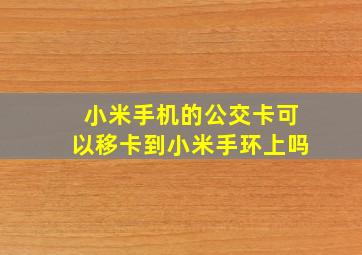 小米手机的公交卡可以移卡到小米手环上吗